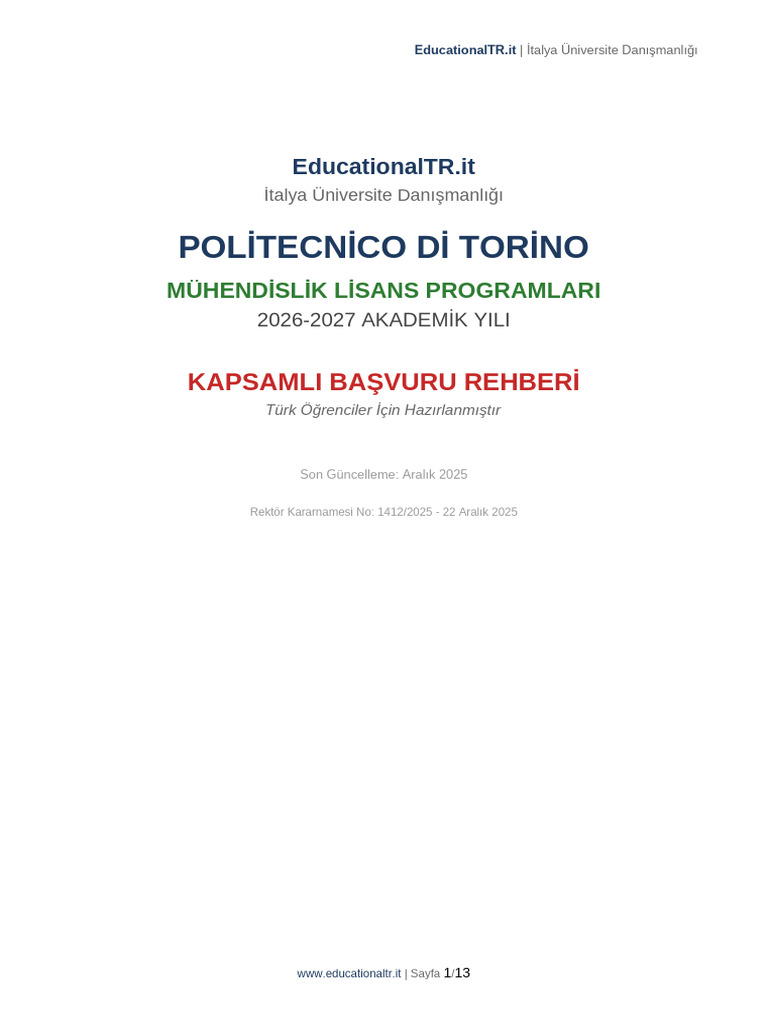 EducationalTR.it | İtalya Üniversite Danışmanlığı

EducationalTR.it
İtalya Üniversite Danışmanlığı

POLİTECNİCO Dİ TORİNO

MÜHENDİSLİK LİSANS PROGRAMLARI
2026-2027 AKADEMİK YILI

KAPSAMLI BAŞVURU REHBERİ
Türk Öğrenciler İçin Hazırlanmıştır

Son Güncelleme: Aralık 2025

Rektör Kararnamesi No: 1412/2025 - 22 Aralık 2025

www.educationaltr.it | Sayfa 1/13